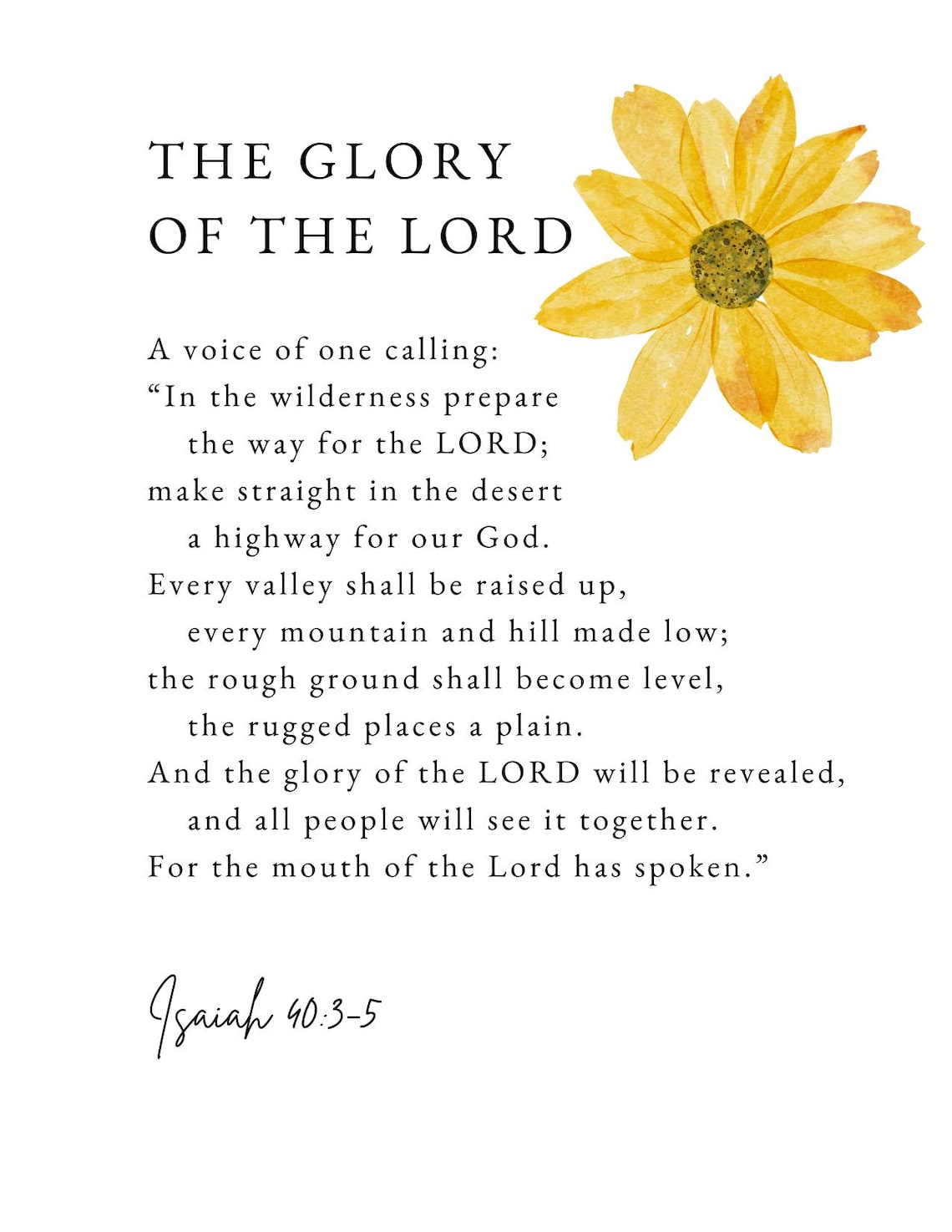 THE GLORY OF THE LORD

A voice of one calling:
“In the wilderness prepare
the way for the LORD;
make straight in the desert
a highway for our God.
Every valley shall be raised up,
every mountain and hill made low;
the rough ground shall become level,
the rugged places a plain.
And the glory of the LORD will be revealed,
and all people will see it together.
For the mouth of the Lord has spoken.”

Isaiah 40:3-5